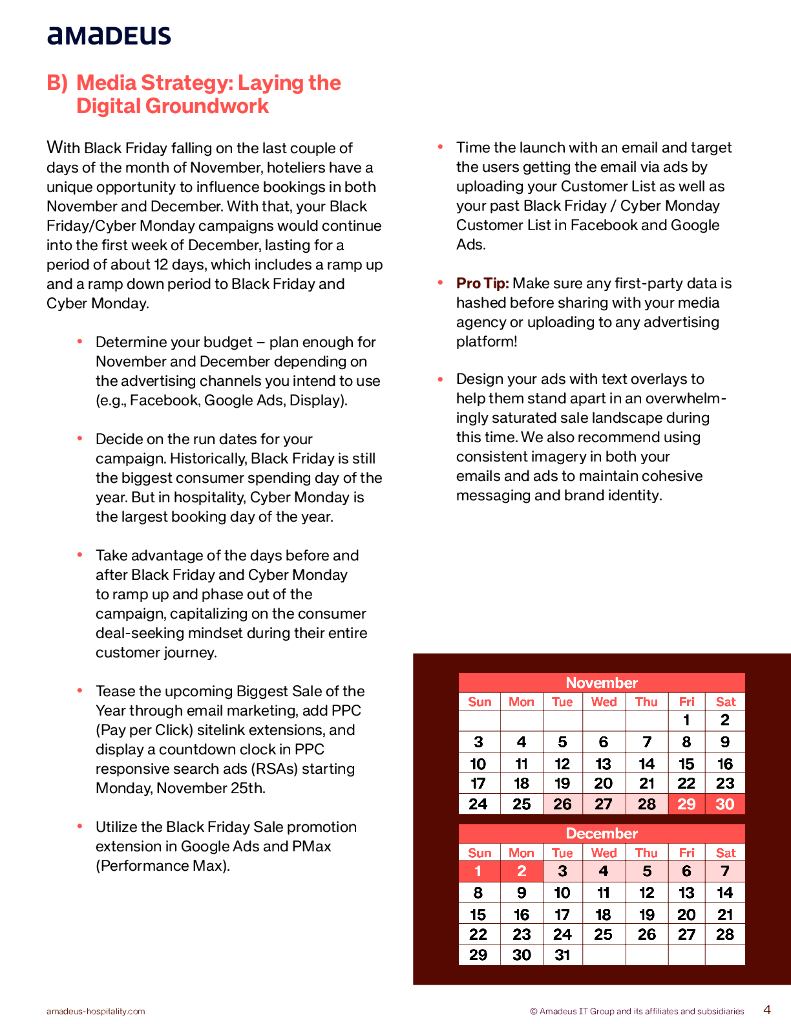 amadeus

B) Media Strategy: Laying the Digital Groundwork

With Black Friday falling on the last couple of days of the month of November, hoteliers have a unique opportunity to influence bookings in both November and December. With that, your Black Friday/Cyber Monday campaigns would continue into the first week of December, lasting for a period of about 12 days, which includes a ramp up and a ramp down period to Black Friday and Cyber Monday.

• Determine your budget – plan enough for November and December depending on the advertising channels you intend to use (e.g., Facebook, Google Ads, Display).

• Decide on the run dates for your campaign. Historically, Black Friday is still the biggest consumer spending day of the year. But in hospitality, Cyber Monday is the largest booking day of the year.

• Take advantage of the days before and after Black Friday and Cyber Monday to ramp up and phase out of the campaign, capitalizing on the consumer deal-seeking mindset during their entire customer journey.

• Tease the upcoming Biggest Sale of the Year through email marketing, add PPC (Pay per Click) sitelink extensions, and display a countdown clock in PPC responsive search ads (RSAs) starting Monday, November 25th.

• Utilize the Black Friday Sale promotion extension in Google Ads and PMax (Performance Max).

• Time the launch with an email and target the users getting the email via ads by uploading your Customer List as well as your past Black Friday / Cyber Monday Customer List in Facebook and Google Ads.

• Pro Tip: Make sure any first-party data is hashed before sharing with your media agency or uploading to any advertising platform!

• Design your ads with text overlays to help them stand apart in an overwhelmingly saturated sale landscape during this time. We also recommend using consistent imagery in both your emails and ads to maintain cohesive messaging and brand identity.

November

| Sun | Mon | Tue | Wed | Thu | Fri | Sat |
|---|---|---|---|---|---|---|
| | | | | | 1 | 2 |
| 3 | 4 | 5 | 6 | 7 | 8 | 9 |
| 10 | 11 | 12 | 13 | 14 | 15 | 16 |
| 17 | 18 | 19 | 20 | 21 | 22 | 23 |
| 24 | 25 | 26 | 27 | 28 | 29 | 30 |

December

| Sun | Mon | Tue | Wed | Thu | Fri | Sat |
|---|---|---|---|---|---|---|
| 1 | 2 | 3 | 4 | 5 | 6 | 7 |
| 8 | 9 | 10 | 11 | 12 | 13 | 14 |
| 15 | 16 | 17 | 18 | 19 | 20 | 21 |
| 22 | 23 | 24 | 25 | 26 | 27 | 28 |
| 29 | 30 | 31 | | | | |

amadeus-hospitality.com © Amadeus IT Group and its affiliates and subsidiaries 4